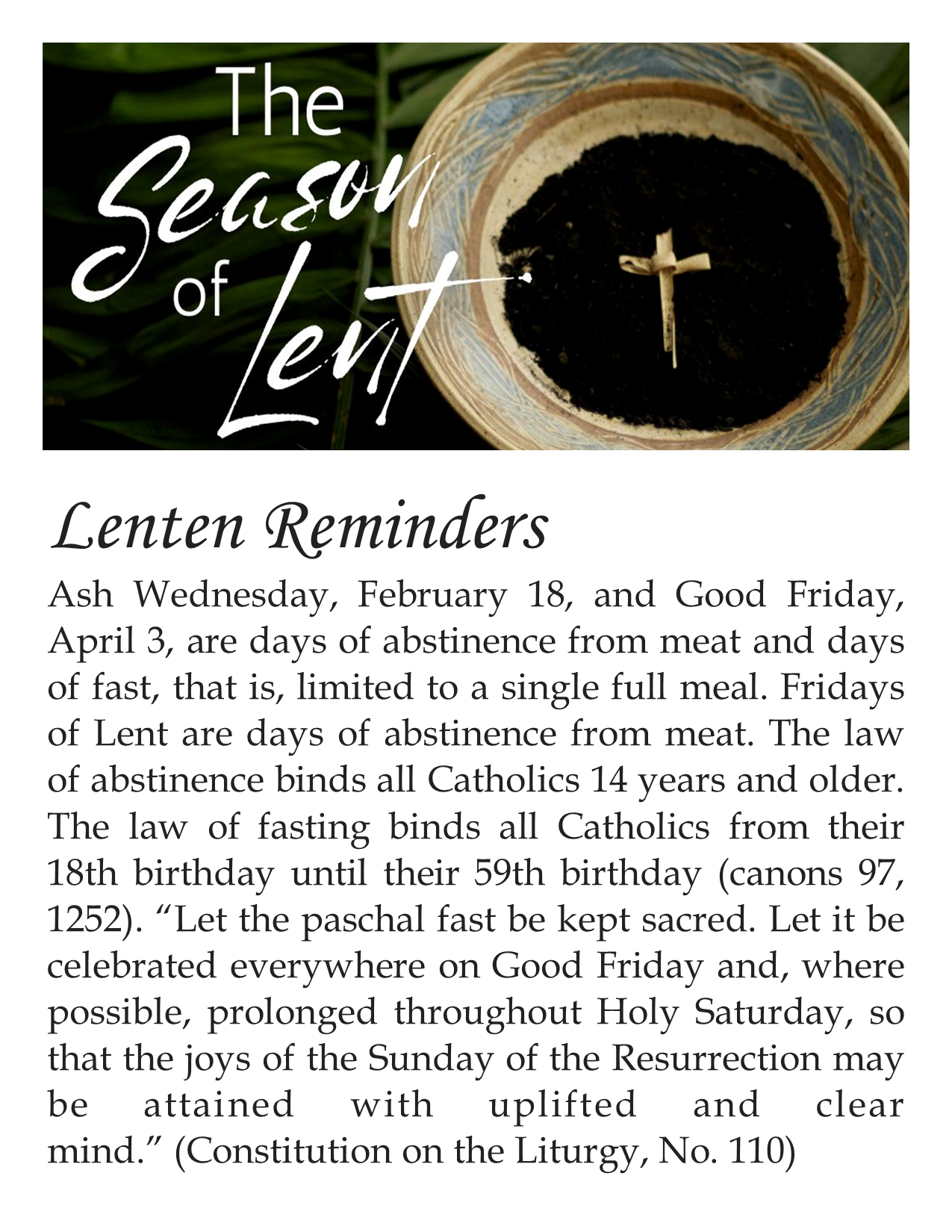 The Season of Lent

Lenten Reminders

Ash Wednesday, February 18, and Good Friday, April 3, are days of abstinence from meat and days of fast, that is, limited to a single full meal. Fridays of Lent are days of abstinence from meat. The law of abstinence binds all Catholics 14 years and older. The law of fasting binds all Catholics from their 18th birthday until their 59th birthday (canons 97, 1252). “Let the paschal fast be kept sacred. Let it be celebrated everywhere on Good Friday and, where possible, prolonged throughout Holy Saturday, so that the joys of the Sunday of the Resurrection may be attained with uplifted and clear mind.” (Constitution on the Liturgy, No. 110)